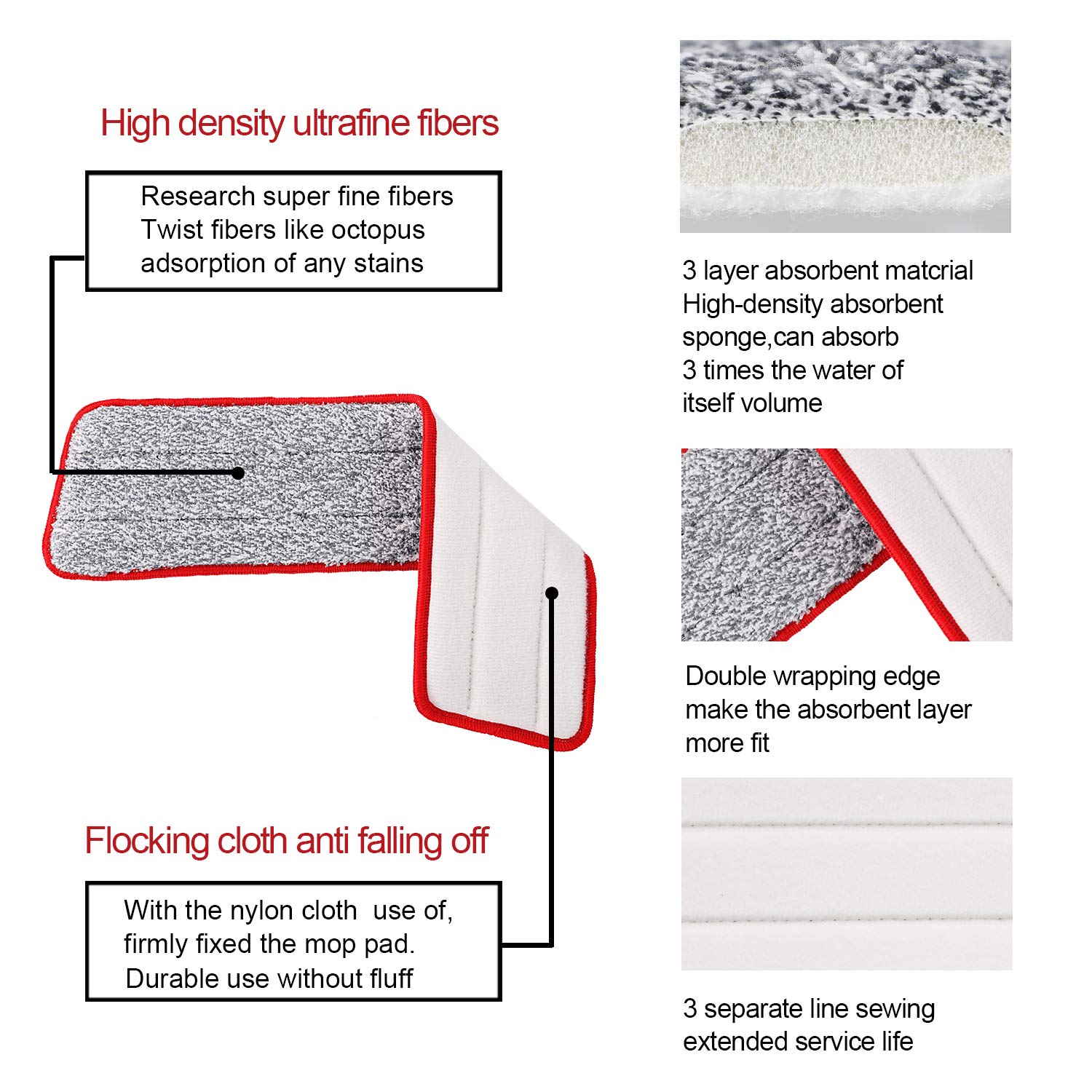 High density ultrafine fibers

Research super fine fibers
Twist fibers like octopus
adsorption of any stains

Flocking cloth anti falling off

With the nylon cloth  use of,
firmly fixed the mop pad.
Durable use without fluff

3 layer absorbent matcrial
High-density absorbent
sponge,can absorb
3 times the water of
itself volume

Double wrapping edge
make the absorbent layer
more fit

3 separate line sewing
extended service life